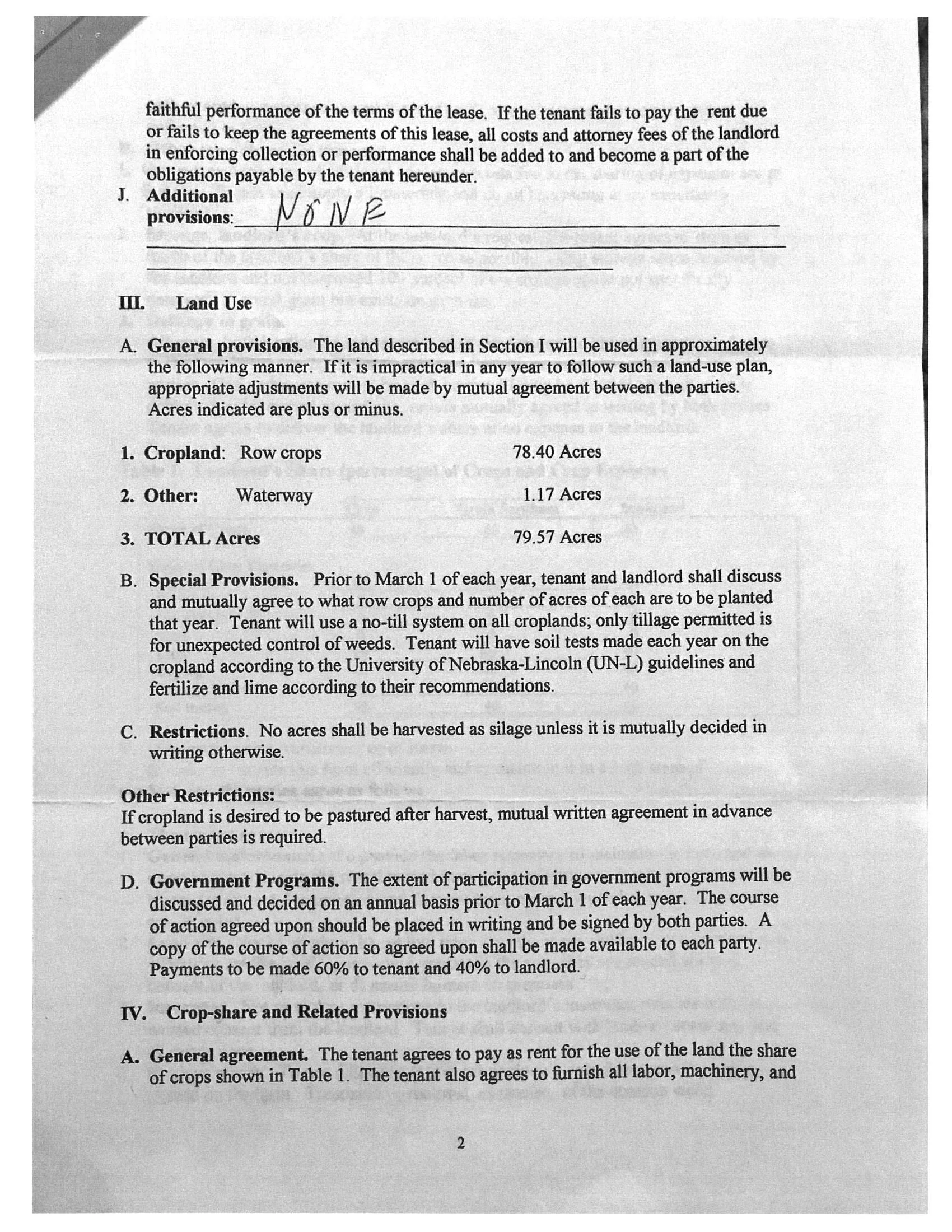 faithful performance of the terms of the lease. If the tenant fails to pay the rent due or fails to keep the agreements of this lease, all costs and attorney fees of the landlord in enforcing collection or performance shall be added to and become a part of the obligations payable by the tenant hereunder.

J. Additional provisions: NONE

III. Land Use

A. General provisions. The land described in Section I will be used in approximately the following manner. If it is impractical in any year to follow such a land-use plan, appropriate adjustments will be made by mutual agreement between the parties. Acres indicated are plus or minus.

1. Cropland: Row crops 78.40 Acres

2. Other: Waterway 1.17 Acres

3. TOTAL Acres 79.57 Acres

B. Special Provisions. Prior to March 1 of each year, tenant and landlord shall discuss and mutually agree to what row crops and number of acres of each are to be planted that year. Tenant will use a no-till system on all croplands; only tillage permitted is for unexpected control of weeds. Tenant will have soil tests made each year on the cropland according to the University of Nebraska-Lincoln (UN-L) guidelines and fertilize and lime according to their recommendations.

C. Restrictions. No acres shall be harvested as silage unless it is mutually decided in writing otherwise.

Other Restrictions:
If cropland is desired to be pastured after harvest, mutual written agreement in advance between parties is required.

D. Government Programs. The extent of participation in government programs will be discussed and decided on an annual basis prior to March 1 of each year. The course of action agreed upon should be placed in writing and be signed by both parties. A copy of the course of action so agreed upon shall be made available to each party. Payments to be made 60% to tenant and 40% to landlord.

IV. Crop-share and Related Provisions

A. General agreement. The tenant agrees to pay as rent for the use of the land the share of crops shown in Table 1. The tenant also agrees to furnish all labor, machinery, and

2